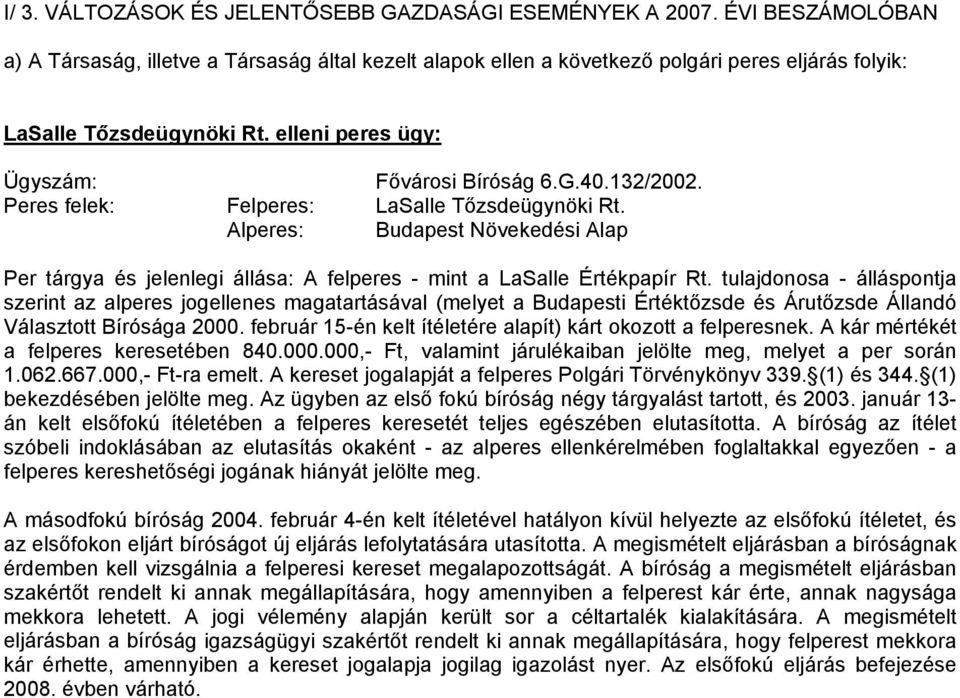 I/ 3. VÁLTOZÁSOK ÉS JELENTŐSEBB GAZDASÁGI ESEMÉNYEK A 2007. ÉVI BESZÁMOLÓBAN

a) A Társaság, illetve a Társaság által kezelt alapok ellen a következő polgári peres eljárás folyik:

LaSalle Tőzsdeügynöki Rt. elleni peres ügy:

Ügyszám: Fővárosi Bíróság 6.G.40.132/2002.
Peres felek: Felperes: LaSalle Tőzsdeügynöki Rt.
Alperes: Budapest Növekedési Alap

Per tárgya és jelenlegi állása: A felperes - mint a LaSalle Értékpapír Rt. tulajdonosa - álláspontja szerint az alperes jogellenes magatartásával (melyet a Budapesti Értéktőzsde és Árutőzsde Állandó Választott Bírósága 2000. február 15-én kelt ítéletére alapít) kárt okozott a felperesnek. A kár mértékét a felperes keresetében 840.000.000,- Ft, valamint járulékaiban jelölte meg, melyet a per során 1.062.667.000,- Ft-ra emelt. A kereset jogalapját a felperes Polgári Törvénykönyv 339.§(1) és 344.§(1) bekezdésében jelölte meg. Az ügyben az első fokú bíróság négy tárgyalást tartott, és 2003. január 13-án kelt elsőfokú ítéletében a felperes keresetét teljes egészében elutasította. A bíróság az ítélet szóbeli indoklásában az elutasítás okaként - az alperes ellenkérelmében foglaltakkal egyezően - a felperes kereshetőségi jogának hiányát jelölte meg.

A másodfokú bíróság 2004. február 4-én kelt ítéletével hatályon kívül helyezte az elsőfokú ítéletet, és az elsőfokon eljárt bíróságot új eljárás lefolytatására utasította. A megismételt eljárásban a bíróságnak érdemben kell vizsgálnia a felperesi kereset megalapozottságát. A bíróság a megismételt eljárásban szakértőt rendelt ki annak megállapítására, hogy amennyiben a felperest kár érte, annak nagysága mekkora lehetett. A jogi vélemény alapján került sor a céltartalék kialakítására. A megismételt eljárásban a bíróság igazságügyi szakértőt rendelt ki annak megállapítására, hogy felperest mekkora kár érhette, amennyiben a kereset jogalapja jogilag igazolást nyer. Az elsőfokú eljárás befejezése 2008. évben várható.